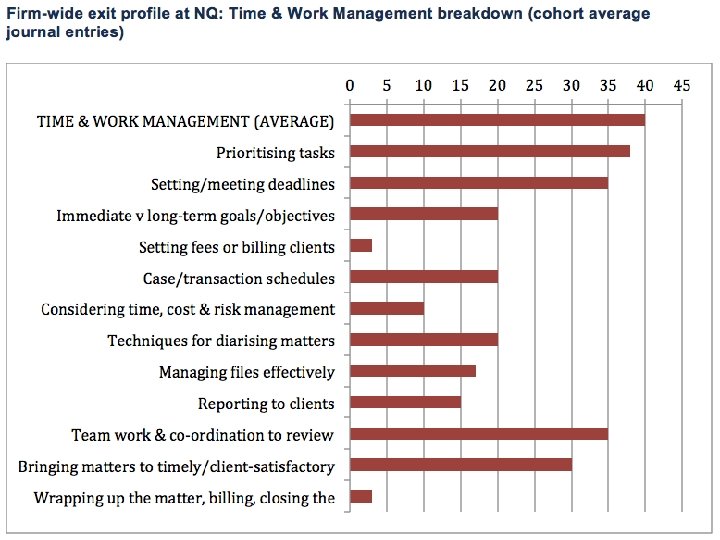 Firm-wide exit profile at NQ: Time & Work Management breakdown (cohort average journal entries)

0 5 10 15 20 25 30 35 40 45

TIME & WORK MANAGEMENT (AVERAGE)
Prioritising tasks
Setting/meeting deadlines
Immediate v long-term goals/objectives
Setting fees or billing clients
Case/transaction schedules
Considering time, cost & risk management
Techniques for diarising matters
Managing files effectively
Reporting to clients
Team work & co-ordination to review
Bringing matters to timely/client-satisfactory
Wrapping up the matter, billing, closing the